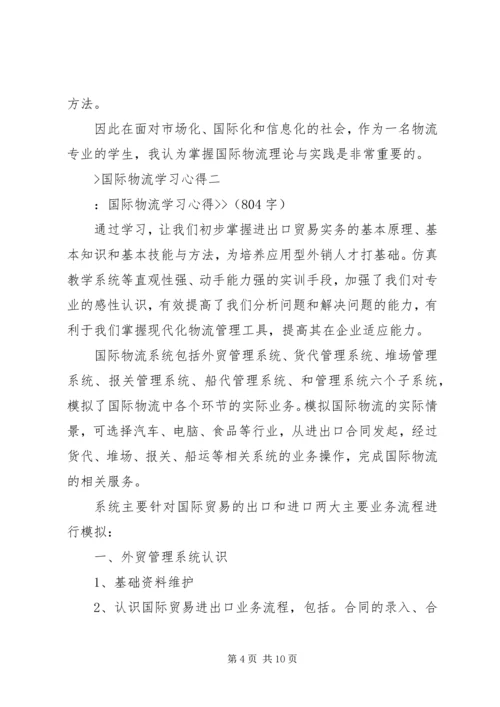 方法。

因此在面对市场化、国际化和信息化的社会，作为一名物流专业的学生，我认为掌握国际物流理论与实践是非常重要的。

>国际物流学习心得二

：国际物流学习心得>>（804 字）

通过学习，让我们初步掌握进出口贸易实务的基本原理、基本知识和基本技能与方法，为培养应用型外销人才打基础。仿真教学系统等直观性强、动手能力强的实训手段，加强了我们对专业的感性认识，有效提高了我们分析问题和解决问题的能力，有利于我们掌握现代化物流管理工具，提高其在企业适应能力。

国际物流系统包括外贸管理系统、货代管理系统、堆场管理系统、报关管理系统、船代管理系统、和管理系统六个子系统，模拟了国际物流中各个环节的实际业务。模拟国际物流的实际情景，可选择汽车、电脑、食品等行业，从进出口合同发起，经过货代、堆场、报关、船运等相关系统的业务操作，完成国际物流的相关服务。

系统主要针对国际贸易的出口和进口两大主要业务流程进行模拟：

一、外贸管理系统认识

1、基础资料维护

2、认识国际贸易进出口业务流程，包括。合同的录入、合

第 4 页 共 10 页